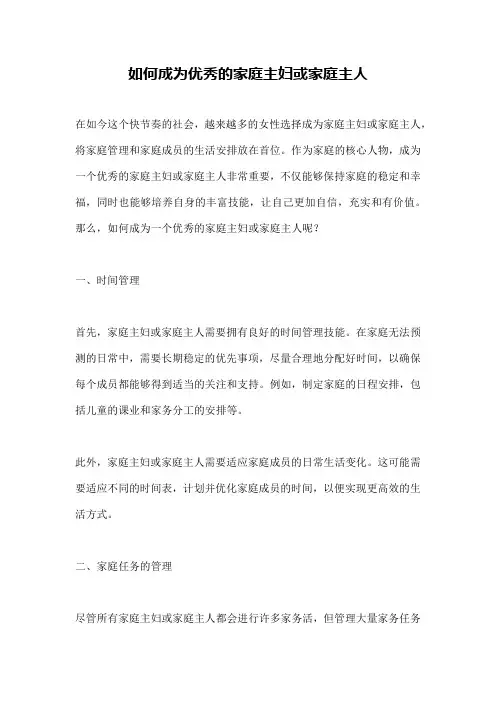 如何成为优秀的家庭主妇或家庭主人

在如今这个快节奏的社会，越来越多的女性选择成为家庭主妇或家庭主人，将家庭管理和家庭成员的生活安排放在首位。作为家庭的核心人物，成为一个优秀的家庭主妇或家庭主人非常重要，不仅能够保持家庭的稳定和幸福，同时也能够培养自身的丰富技能，让自己更加自信，充实和有价值。那么，如何成为一个优秀的家庭主妇或家庭主人呢？

一、时间管理

首先，家庭主妇或家庭主人需要拥有良好的时间管理技能。在家庭无法预测的日常中，需要长期稳定的优先事项，尽量合理地分配好时间，以确保每个成员都能够得到适当的关注和支持。例如，制定家庭的日程安排，包括儿童的课业和家务分工的安排等。

此外，家庭主妇或家庭主人需要适应家庭成员的日常生活变化。这可能需要适应不同的时间表，计划并优化家庭成员的时间，以便实现更高效的生活方式。

二、家庭任务的管理

尽管所有家庭主妇或家庭主人都会进行许多家务活，但管理大量家务任务